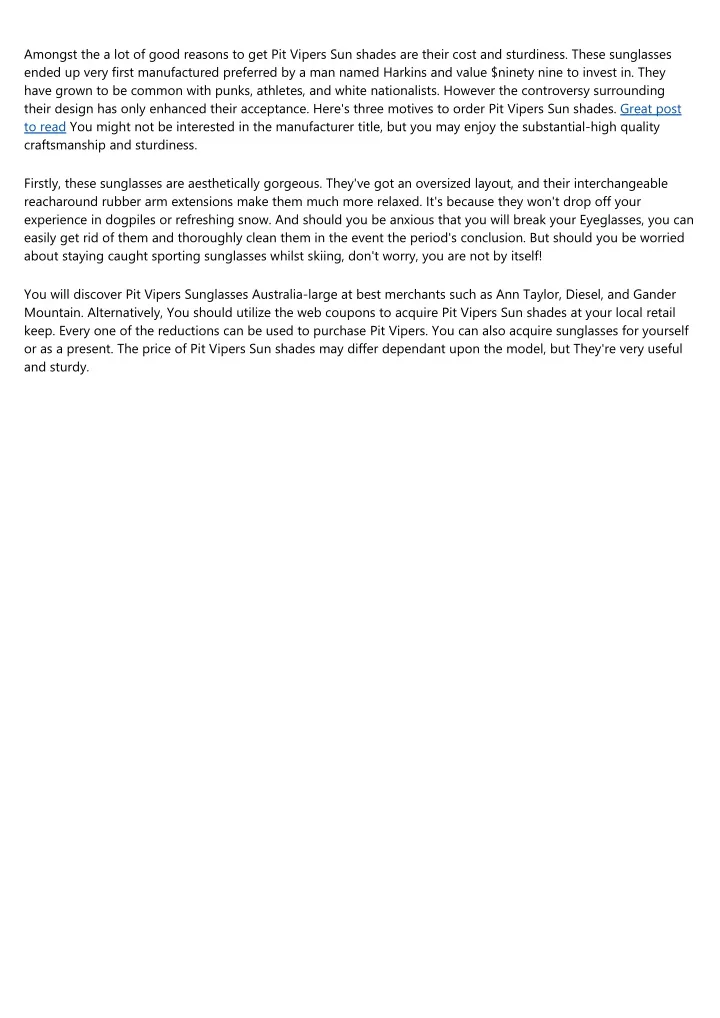 Amongst the a lot of good reasons to get Pit Vipers Sun shades are their cost and sturdiness. These sunglasses ended up very first manufactured preferred by a man named Harkins and value $ninety nine to invest in. They have grown to be common with punks, athletes, and white nationalists. However the controversy surrounding their design has only enhanced their acceptance. Here's three motives to order Pit Vipers Sun shades. Great post to read You might not be interested in the manufacturer title, but you may enjoy the substantial-high quality craftsmanship and sturdiness.

Firstly, these sunglasses are aesthetically gorgeous. They've got an oversized layout, and their interchangeable reacharound rubber arm extensions make them much more relaxed. It's because they won't drop off your experience in dogpiles or refreshing snow. And should you be anxious that you will break your Eyeglasses, you can easily get rid of them and thoroughly clean them in the event the period's conclusion. But should you be worried about staying caught sporting sunglasses whilst skiing, don't worry, you are not by itself!

You will discover Pit Vipers Sunglasses Australia-large at best merchants such as Ann Taylor, Diesel, and Gander Mountain. Alternatively, You should utilize the web coupons to acquire Pit Vipers Sun shades at your local retail keep. Every one of the reductions can be used to purchase Pit Vipers. You can also acquire sunglasses for yourself or as a present. The price of Pit Vipers Sun shades may differ dependant upon the model, but They're very useful and sturdy.